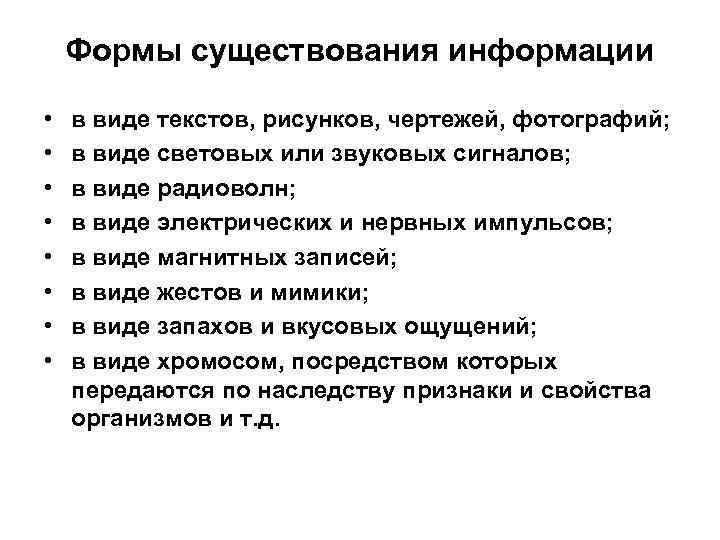 Формы существования информации

• в виде текстов, рисунков, чертежей, фотографий;
• в виде световых или звуковых сигналов;
• в виде радиоволн;
• в виде электрических и нервных импульсов;
• в виде магнитных записей;
• в виде жестов и мимики;
• в виде запахов и вкусовых ощущений;
• в виде хромосом, посредством которых передаются по наследству признаки и свойства организмов и т.д.